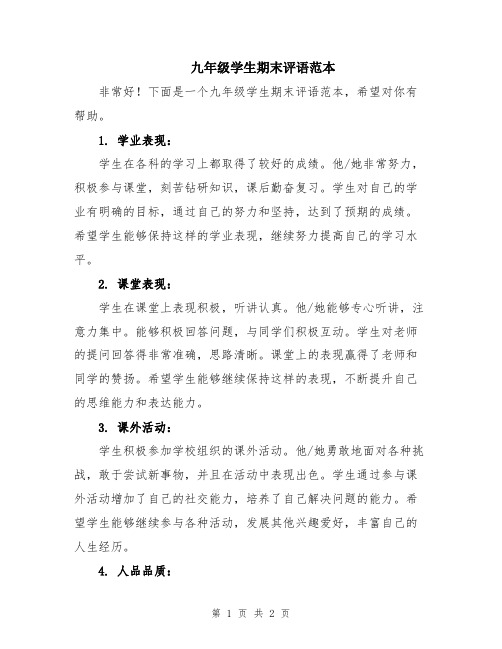 九年级学生期末评语范本

非常好！下面是一个九年级学生期末评语范本，希望对你有帮助。

1. 学业表现：

学生在各科的学习上都取得了较好的成绩。他/她非常努力，积极参与课堂，刻苦钻研知识，课后勤奋复习。学生对自己的学业有明确的目标，通过自己的努力和坚持，达到了预期的成绩。希望学生能够保持这样的学业表现，继续努力提高自己的学习水平。

2. 课堂表现：

学生在课堂上表现积极，听讲认真。他/她能够专心听讲，注意力集中。能够积极回答问题，与同学们积极互动。学生对老师的提问回答得非常准确，思路清晰。课堂上的表现赢得了老师和同学的赞扬。希望学生能够继续保持这样的表现，不断提升自己的思维能力和表达能力。

3. 课外活动：

学生积极参加学校组织的课外活动。他/她勇敢地面对各种挑战，敢于尝试新事物，并且在活动中表现出色。学生通过参与课外活动增加了自己的社交能力，培养了自己解决问题的能力。希望学生能够继续参与各种活动，发展其他兴趣爱好，丰富自己的人生经历。

4. 人品品质：

第 1 页 共 2 页